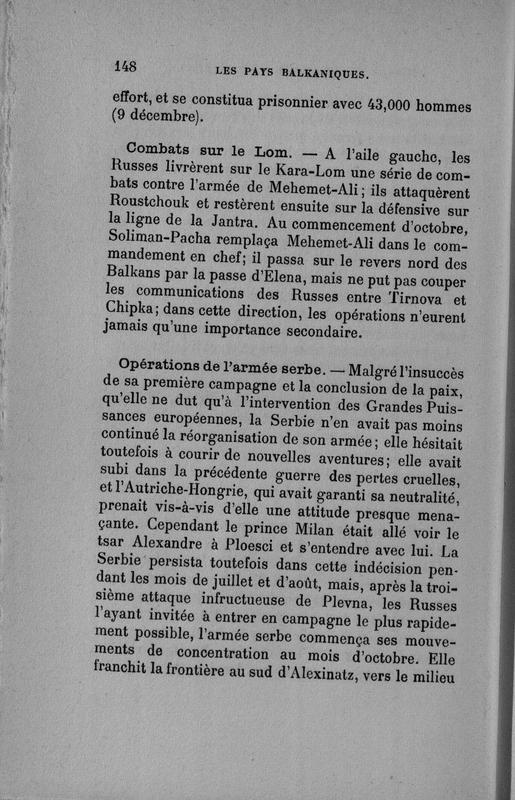 148 LES PAYS BALKANIQUES.

effort, et se constitua prisonnier avec 43,000 hommes (9 décembre).

Combats sur le Lom. — A l'aile gauche, les Russes livrèrent sur le Kara-Lom une série de combats contre l'armée de Mehemet-Ali; ils attaquèrent Roustchouk et restèrent ensuite sur la défensive sur la ligne de la Jantra. Au commencement d'octobre, Soliman-Pacha remplaça Mehemet-Ali dans le commandement en chef; il passa sur le revers nord des Balkans par la passe d'Elena, mais ne put pas couper les communications des Russes entre Tirnova et Chipka; dans cette direction, les opérations n'eurent jamais qu'une importance secondaire.

Opérations de l'armée serbe. — Malgré l'insuccès de sa première campagne et la conclusion de la paix, qu'elle ne dut qu'à l'intervention des Grandes Puissances européennes, la Serbie n'en avait pas moins continué la réorganisation de son armée; elle hésitait toutefois à courir de nouvelles aventures; elle avait subi dans la précédente guerre des pertes cruelles, et l'Autriche-Hongrie, qui avait garanti sa neutralité, prenait vis-à-vis d'elle une attitude presque menaçante. Cependant le prince Milan était allé voir le tsar Alexandre à Ploesci et s'entendre avec lui. La Serbie persista toutefois dans cette indécision pendant les mois de juillet et d'août, mais, après la troisième attaque infructueuse de Plevna, les Russes l'ayant invitée à entrer en campagne le plus rapidement possible, l'armée serbe commença ses mouvements de concentration au mois d'octobre. Elle franchit la frontière au sud d'Alexinatz, vers le milieu